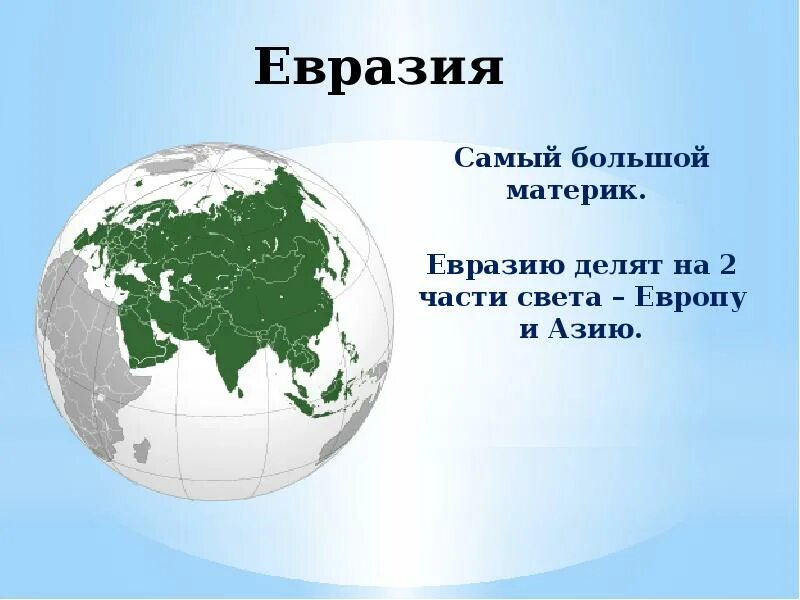 Евразия

Самый большой материк.

Евразию делят на 2 части света – Европу и Азию.